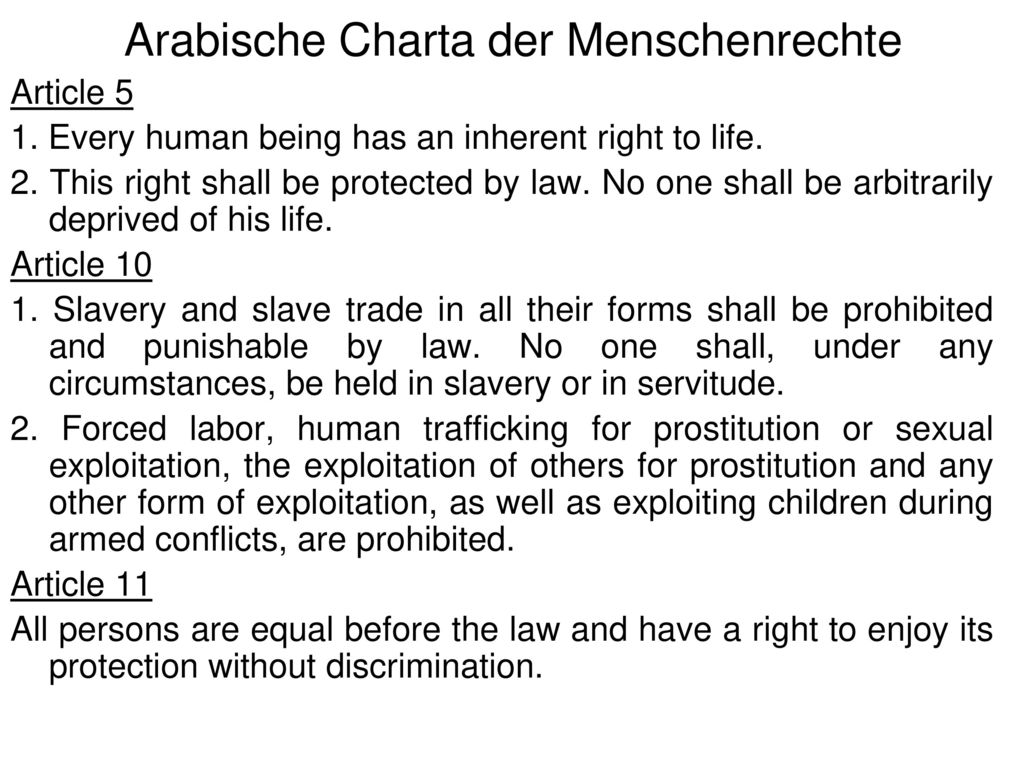 Arabische Charta der Menschenrechte

Article 5

1. Every human being has an inherent right to life.

2. This right shall be protected by law. No one shall be arbitrarily deprived of his life.

Article 10

1. Slavery and slave trade in all their forms shall be prohibited and punishable by law. No one shall, under any circumstances, be held in slavery or in servitude.

2. Forced labor, human trafficking for prostitution or sexual exploitation, the exploitation of others for prostitution and any other form of exploitation, as well as exploiting children during armed conflicts, are prohibited.

Article 11

All persons are equal before the law and have a right to enjoy its protection without discrimination.